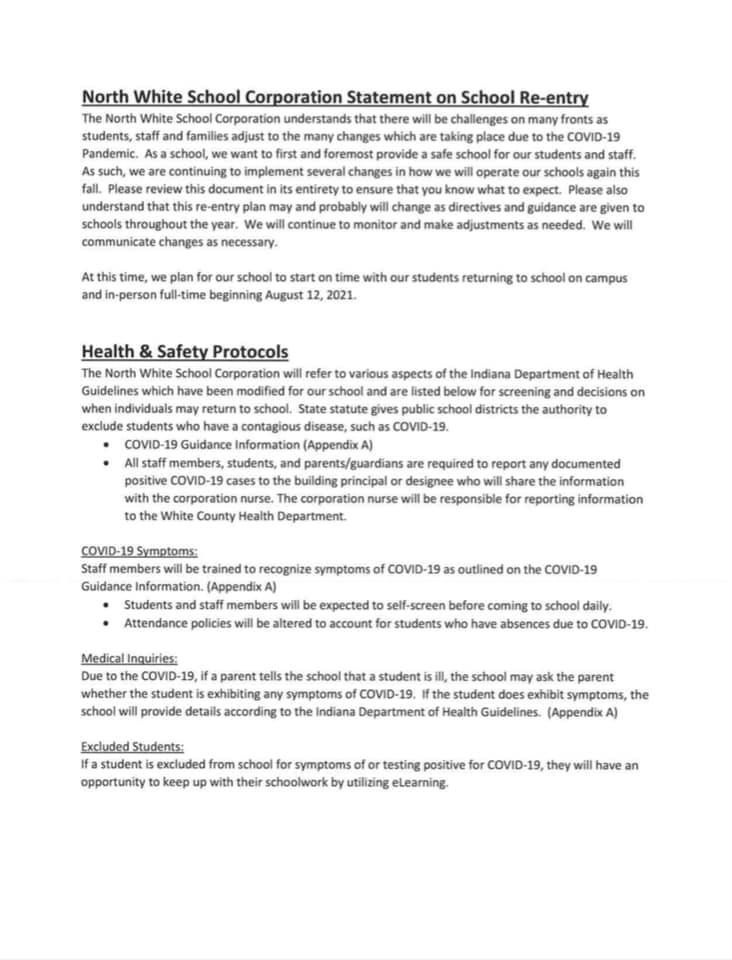 North White School Corporation Statement on School Re-entry

The North White School Corporation understands that there will be challenges on many fronts as students, staff and families adjust to the many changes which are taking place due to the COVID-19 Pandemic. As a school, we want to first and foremost provide a safe school for our students and staff. As such, we are continuing to implement several changes in how we will operate our schools again this fall. Please review this document in its entirety to ensure that you know what to expect. Please also understand that this re-entry plan may and probably will change as directives and guidance are given to schools throughout the year. We will continue to monitor and make adjustments as needed. We will communicate changes as necessary.

At this time, we plan for our school to start on time with our students returning to school on campus and in-person full-time beginning August 12, 2021.

Health & Safety Protocols

The North White School Corporation will refer to various aspects of the Indiana Department of Health Guidelines which have been modified for our school and are listed below for screening and decisions on when individuals may return to school. State statute gives public school districts the authority to exclude students who have a contagious disease, such as COVID-19.

• COVID-19 Guidance Information (Appendix A)
• All staff members, students, and parents/guardians are required to report any documented positive COVID-19 cases to the building principal or designee who will share the information with the corporation nurse. The corporation nurse will be responsible for reporting information to the White County Health Department.

COVID-19 Symptoms:
Staff members will be trained to recognize symptoms of COVID-19 as outlined on the COVID-19 Guidance Information. (Appendix A)

• Students and staff members will be expected to self-screen before coming to school daily.
• Attendance policies will be altered to account for students who have absences due to COVID-19.

Medical Inquiries:
Due to the COVID-19, if a parent tells the school that a student is ill, the school may ask the parent whether the student is exhibiting any symptoms of COVID-19. If the student does exhibit symptoms, the school will provide details according to the Indiana Department of Health Guidelines. (Appendix A)

Excluded Students:
If a student is excluded from school for symptoms of or testing positive for COVID-19, they will have an opportunity to keep up with their schoolwork by utilizing eLearning.